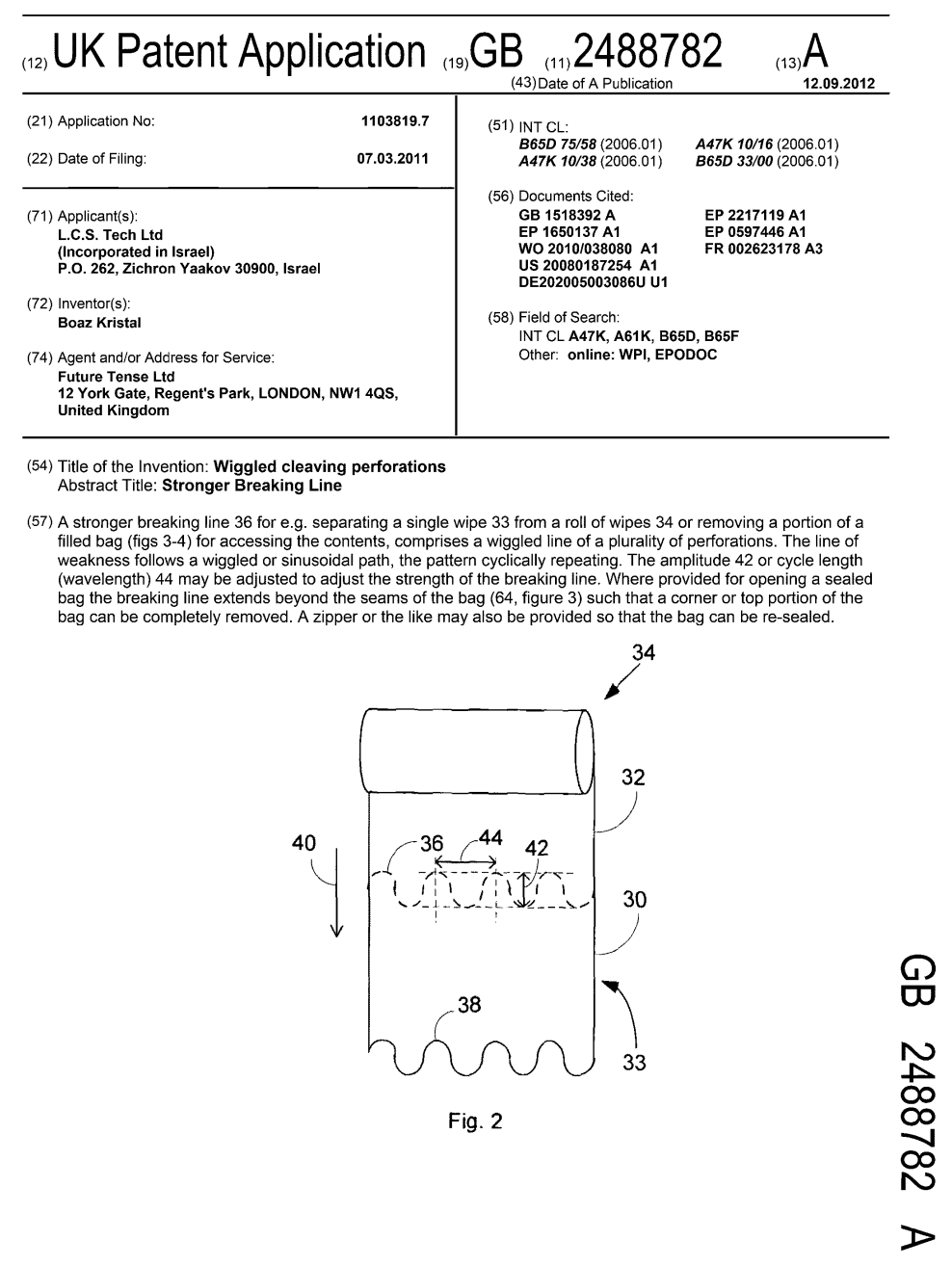 (12) UK Patent Application (19) GB (11) 2488782 (13) A

(43) Date of A Publication 12.09.2012

(21) Application No: 1103819.7

(22) Date of Filing: 07.03.2011

(71) Applicant(s):
L.C.S. Tech Ltd
(Incorporated in Israel)
P.O. 262, Zichron Yaakov 30900, Israel

(72) Inventor(s):
Boaz Kristal

(74) Agent and/or Address for Service:
Future Tense Ltd
12 York Gate, Regent's Park, LONDON, NW1 4QS, United Kingdom

(51) INT CL:
B65D 75/58 (2006.01) A47K 10/16 (2006.01)
A47K 10/38 (2006.01) B65D 33/00 (2006.01)

(56) Documents Cited:
GB 1518392 A EP 2217119 A1
EP 1650137 A1 EP 0597446 A1
WO 2010/038080 A1 FR 002623178 A3
US 20080187254 A1
DE202005003086U U1

(58) Field of Search:
INT CL A47K, A61K, B65D, B65F
Other: online: WPI, EPODOC

(54) Title of the Invention: Wiggled cleaving perforations
Abstract Title: Stronger Breaking Line

(57) A stronger breaking line 36 for e.g. separating a single wipe 33 from a roll of wipes 34 or removing a portion of a filled bag (figs 3-4) for accessing the contents, comprises a wiggled line of a plurality of perforations. The line of weakness follows a wiggled or sinusoidal path, the pattern cyclically repeating. The amplitude 42 or cycle length (wavelength) 44 may be adjusted to adjust the strength of the breaking line. Where provided for opening a sealed bag the breaking line extends beyond the seams of the bag (64, figure 3) such that a corner or top portion of the bag can be completely removed. A zipper or the like may also be provided so that the bag can be re-sealed.

34
32
40
36
44
42
30
38
33

Fig. 2

GB 2488782 A